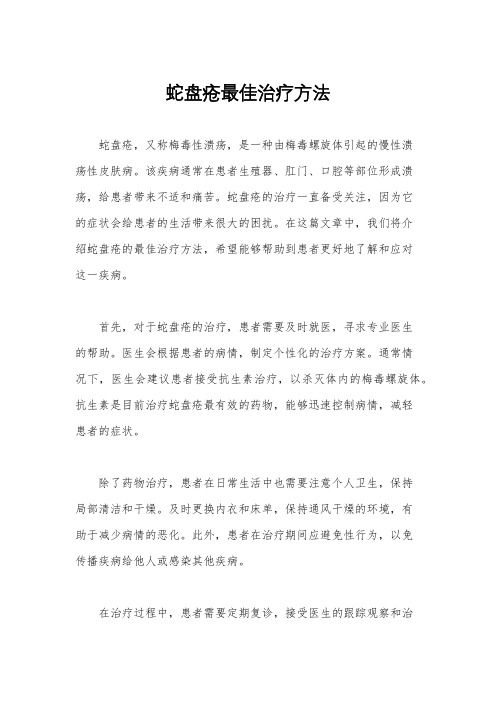 蛇盘疮最佳治疗方法

蛇盘疮，又称梅毒性溃疡，是一种由梅毒螺旋体引起的慢性溃疡性皮肤病。该疾病通常在患者生殖器、肛门、口腔等部位形成溃疡，给患者带来不适和痛苦。蛇盘疮的治疗一直备受关注，因为它的症状会给患者的生活带来很大的困扰。在这篇文章中，我们将介绍蛇盘疮的最佳治疗方法，希望能够帮助到患者更好地了解和应对这一疾病。

首先，对于蛇盘疮的治疗，患者需要及时就医，寻求专业医生的帮助。医生会根据患者的病情，制定个性化的治疗方案。通常情况下，医生会建议患者接受抗生素治疗，以杀灭体内的梅毒螺旋体。抗生素是目前治疗蛇盘疮最有效的药物，能够迅速控制病情，减轻患者的症状。

除了药物治疗，患者在日常生活中也需要注意个人卫生，保持局部清洁和干燥。及时更换内衣和床单，保持通风干燥的环境，有助于减少病情的恶化。此外，患者在治疗期间应避免性行为，以免传播疾病给他人或感染其他疾病。

在治疗过程中，患者需要定期复诊，接受医生的跟踪观察和治